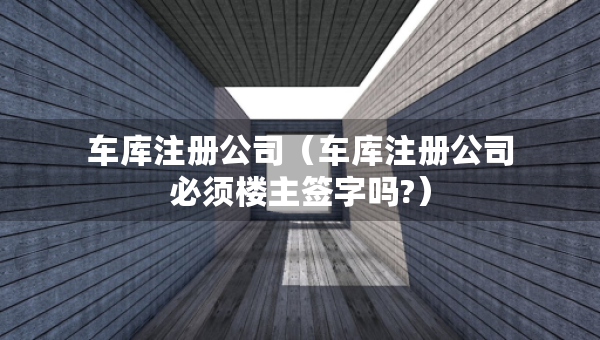 车库注册公司（车库注册公司必须楼主签字吗?）